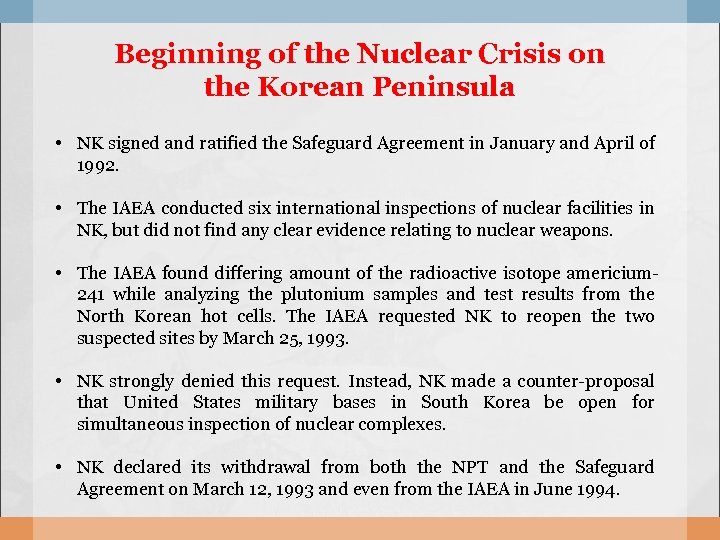 Beginning of the Nuclear Crisis on the Korean Peninsula

• NK signed and ratified the Safeguard Agreement in January and April of 1992.

• The IAEA conducted six international inspections of nuclear facilities in NK, but did not find any clear evidence relating to nuclear weapons.

• The IAEA found differing amount of the radioactive isotope americium-241 while analyzing the plutonium samples and test results from the North Korean hot cells. The IAEA requested NK to reopen the two suspected sites by March 25, 1993.

• NK strongly denied this request. Instead, NK made a counter-proposal that United States military bases in South Korea be open for simultaneous inspection of nuclear complexes.

• NK declared its withdrawal from both the NPT and the Safeguard Agreement on March 12, 1993 and even from the IAEA in June 1994.